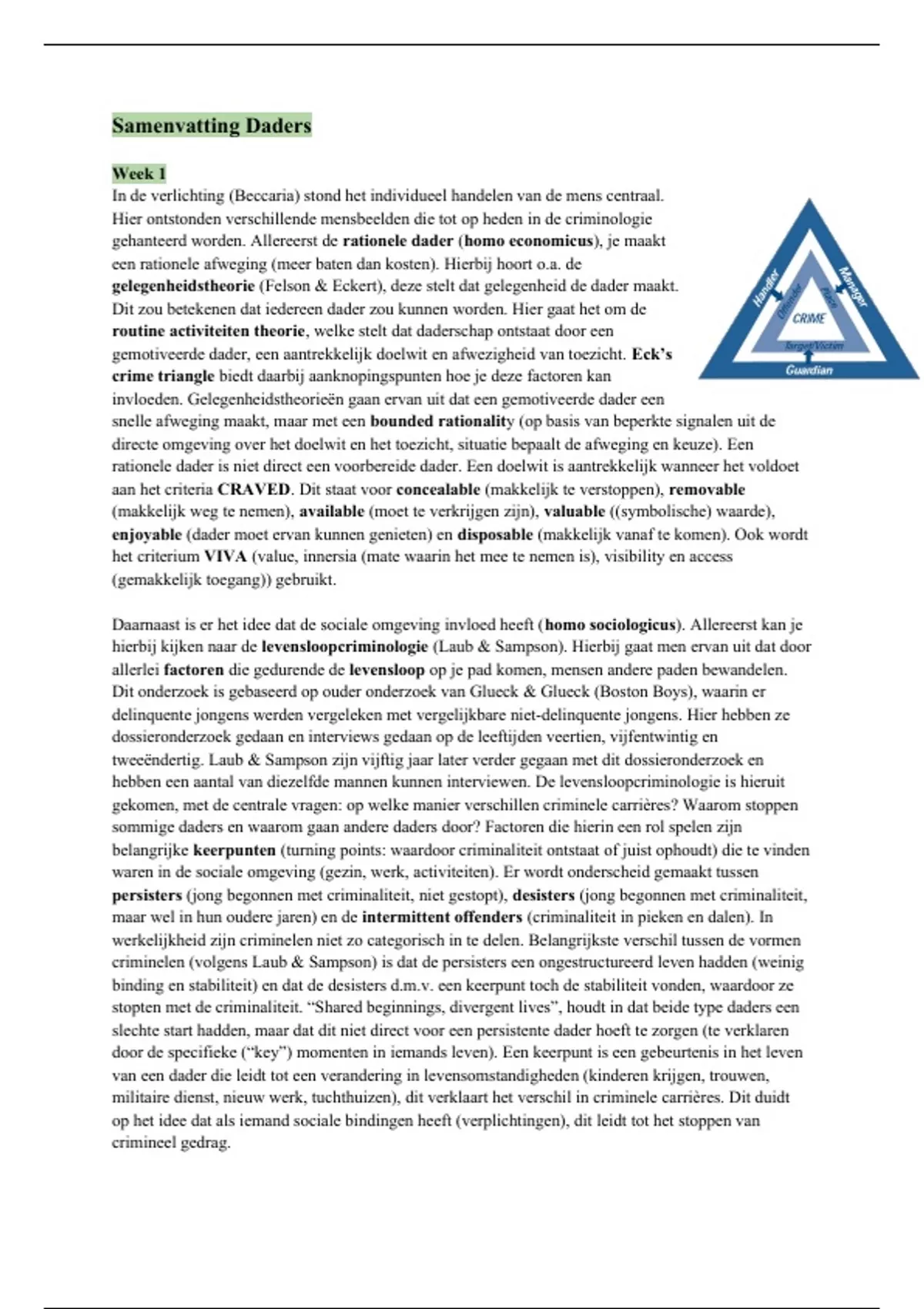 Samenvatting Daders

Week 1
In de verlichting (Beccaria) stond het individueel handelen van de mens centraal. Hier ontstonden verschillende mensbeelden die tot op heden in de criminologie gehanteerd worden. Allereerst de rationele dader (homo economicus), je maakt een rationele afweging (meer baten dan kosten). Hierbij hoort o.a. de gelegenheidstheorie (Felson & Eckert), deze stelt dat gelegenheid de dader maakt. Dit zou betekenen dat iedereen dader zou kunnen worden. Hier gaat het om de routine activiteiten theorie, welke stelt dat daderschap ontstaat door een gemotiveerde dader, een aantrekkelijk doelwit en afwezigheid van toezicht. Eck's crime triangle biedt daarbij aanknopingspunten hoe je deze factoren kan invloeden. Gelegenheidstheorieën gaan ervan uit dat een gemotiveerde dader een snelle afweging maakt, maar met een bounded rationality (op basis van beperkte signalen uit de directe omgeving over het doelwit en het toezicht, situatie bepaalt de afweging en keuze). Een rationele dader is niet direct een voorbereide dader. Een doelwit is aantrekkelijk wanneer het voldoet aan het criteria CRAVED. Dit staat voor concealable (makkelijk te verstoppen), removable (makkelijk weg te nemen), available (moet te verkrijgen zijn), valuable ((symbolische) waarde), enjoyable (dader moet ervan kunnen genieten) en disposable (makkelijk vanaf te komen). Ook wordt het criterium VIVA (value, innersia (mate waarin het mee te nemen is), visibility en access (gemakkelijk toegang)) gebruikt.

Handler
Manager
Offender
Place
CRIME
Target/Victim
Guardian

Daarnaast is er het idee dat de sociale omgeving invloed heeft (homo sociologicus). Allereerst kan je hierbij kijken naar de levensloopcriminologie (Laub & Sampson). Hierbij gaat men ervan uit dat door allerlei factoren die gedurende de levensloop op je pad komen, mensen andere paden bewandelen. Dit onderzoek is gebaseerd op ouder onderzoek van Glueck & Glueck (Boston Boys), waarin er delinquente jongens werden vergeleken met vergelijkbare niet-delinquente jongens. Hier hebben ze dossieronderzoek gedaan en interviews gedaan op de leeftijden veertien, vijfentwintig en tweeëndertig. Laub & Sampson zijn vijftig jaar later verder gegaan met dit dossieronderzoek en hebben een aantal van diezelfde mannen kunnen interviewen. De levensloopcriminologie is hieruit gekomen, met de centrale vragen: op welke manier verschillen criminele carrières? Waarom stoppen sommige daders en waarom gaan andere daders door? Factoren die hierin een rol spelen zijn belangrijke keerpunten (turning points: waardoor criminaliteit ontstaat of juist ophoudt) die te vinden waren in de sociale omgeving (gezin, werk, activiteiten). Er wordt onderscheid gemaakt tussen persisters (jong begonnen met criminaliteit, niet gestopt), desisters (jong begonnen met criminaliteit, maar wel in hun oudere jaren) en de intermittent offenders (criminaliteit in pieken en dalen). In werkelijkheid zijn criminelen niet zo categorisch in te delen. Belangrijkste verschil tussen de vormen criminelen (volgens Laub & Sampson) is dat de persisters een ongestructureerd leven hadden (weinig binding en stabiliteit) en dat de desisters d.m.v. een keerpunt toch de stabiliteit vonden, waardoor ze stopten met de criminaliteit. "Shared beginnings, divergent lives", houdt in dat beide type daders een slechte start hadden, maar dat dit niet direct voor een persistente dader hoeft te zorgen (te verklaren door de specifieke ("key") momenten in iemands leven). Een keerpunt is een gebeurtenis in het leven van een dader die leidt tot een verandering in levensomstandigheden (kinderen krijgen, trouwen, militaire dienst, nieuw werk, tuchthuizen), dit verklaart het verschil in criminele carrières. Dit duidt op het idee dat als iemand sociale bindingen heeft (verplichtingen), dit leidt tot het stoppen van crimineel gedrag.